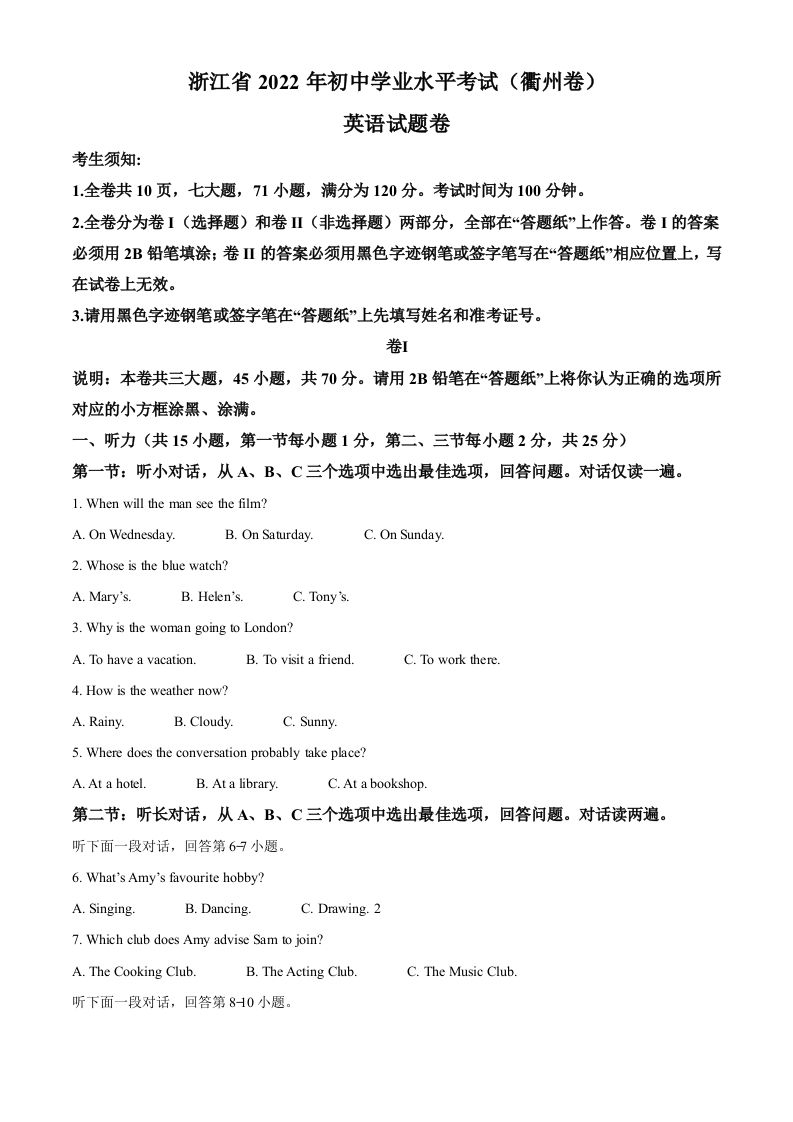 浙江省 2022 年初中学业水平考试（衢州卷）

英语试题卷

考生须知:

1.全卷共 10 页，七大题，71 小题，满分为 120 分。考试时间为 100 分钟。

2.全卷分为卷 I（选择题）和卷 II（非选择题）两部分，全部在“答题纸”上作答。卷 I 的答案必须用 2B 铅笔填涂；卷 II 的答案必须用黑色字迹钢笔或签字笔写在“答题纸”相应位置上，写在试卷上无效。

3.请用黑色字迹钢笔或签字笔在“答题纸”上先填写姓名和准考证号。

卷I

说明：本卷共三大题，45 小题，共 70 分。请用 2B 铅笔在“答题纸”上将你认为正确的选项所对应的小方框涂黑、涂满。

一、听力（共 15 小题，第一节每小题 1 分，第二、三节每小题 2 分，共 25 分）

第一节：听小对话，从 A、B、C 三个选项中选出最佳选项，回答问题。对话仅读一遍。

1. When will the man see the film?

A. On Wednesday. B. On Saturday. C. On Sunday.

2. Whose is the blue watch?

A. Mary’s. B. Helen’s. C. Tony’s.

3. Why is the woman going to London?

A. To have a vacation. B. To visit a friend. C. To work there.

4. How is the weather now?

A. Rainy. B. Cloudy. C. Sunny.

5. Where does the conversation probably take place?

A. At a hotel. B. At a library. C. At a bookshop.

第二节：听长对话，从 A、B、C 三个选项中选出最佳选项，回答问题。对话读两遍。

听下面一段对话，回答第 6-7 小题。

6. What’s Amy’s favourite hobby?

A. Singing. B. Dancing. C. Drawing. 2

7. Which club does Amy advise Sam to join?

A. The Cooking Club. B. The Acting Club. C. The Music Club.

听下面一段对话，回答第 8-10 小题。